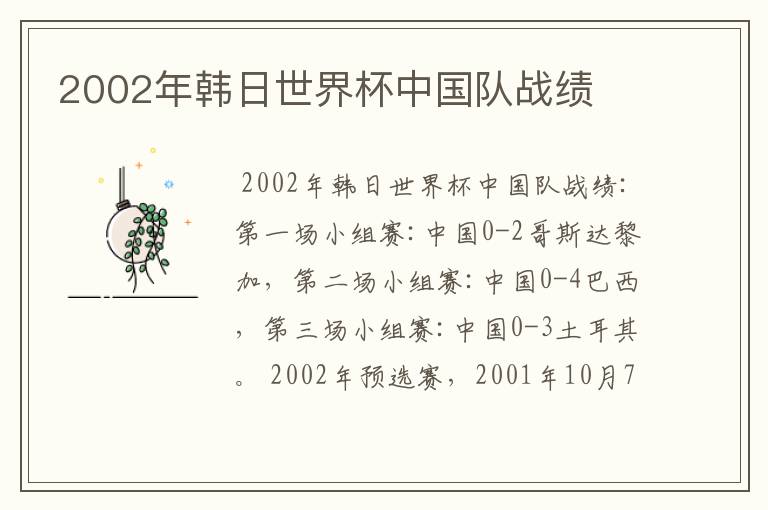 2002年韩日世界杯中国队战绩

2002年韩日世界杯中国队战绩：第一场小组赛：中国0-2哥斯达黎加，第二场小组赛：中国0-4巴西，第三场小组赛：中国0-3土耳其。2002年预选赛，2001年10月7